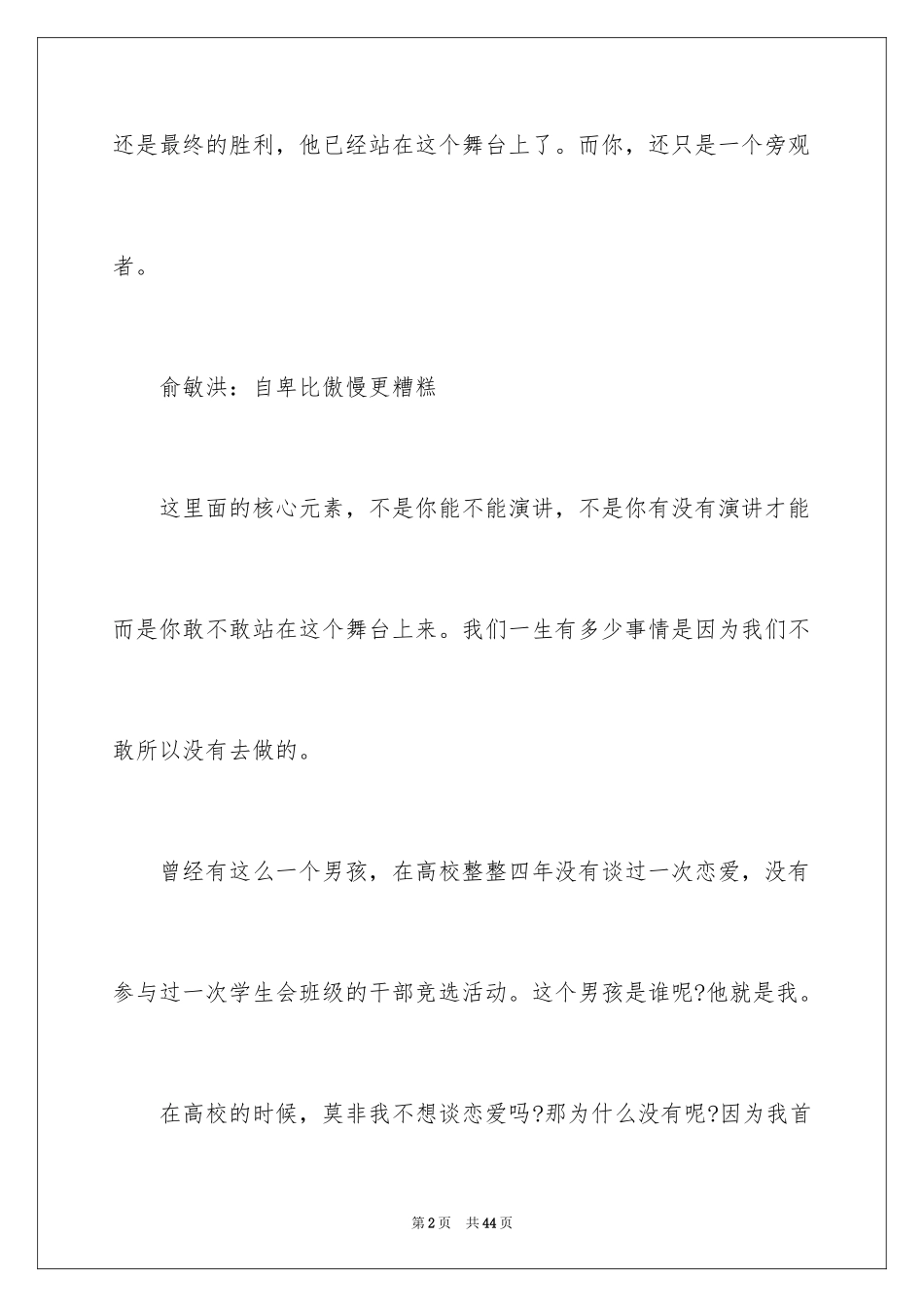 还是最终的胜利，他已经站在这个舞台上了。而你，还只是一个旁观者。

俞敏洪：自卑比傲慢更糟糕

这里面的核心元素，不是你能不能演讲，不是你有没有演讲才能而是你敢不敢站在这个舞台上来。我们一生有多少事情是因为我们不敢所以没有去做的。

曾经有这么一个男孩，在高校整整四年没有谈过一次恋爱，没有参与过一次学生会班级的干部竞选活动。这个男孩是谁呢?他就是我。

在高校的时候，莫非我不想谈恋爱吗?那为什么没有呢?因为我首

第2页 共44页